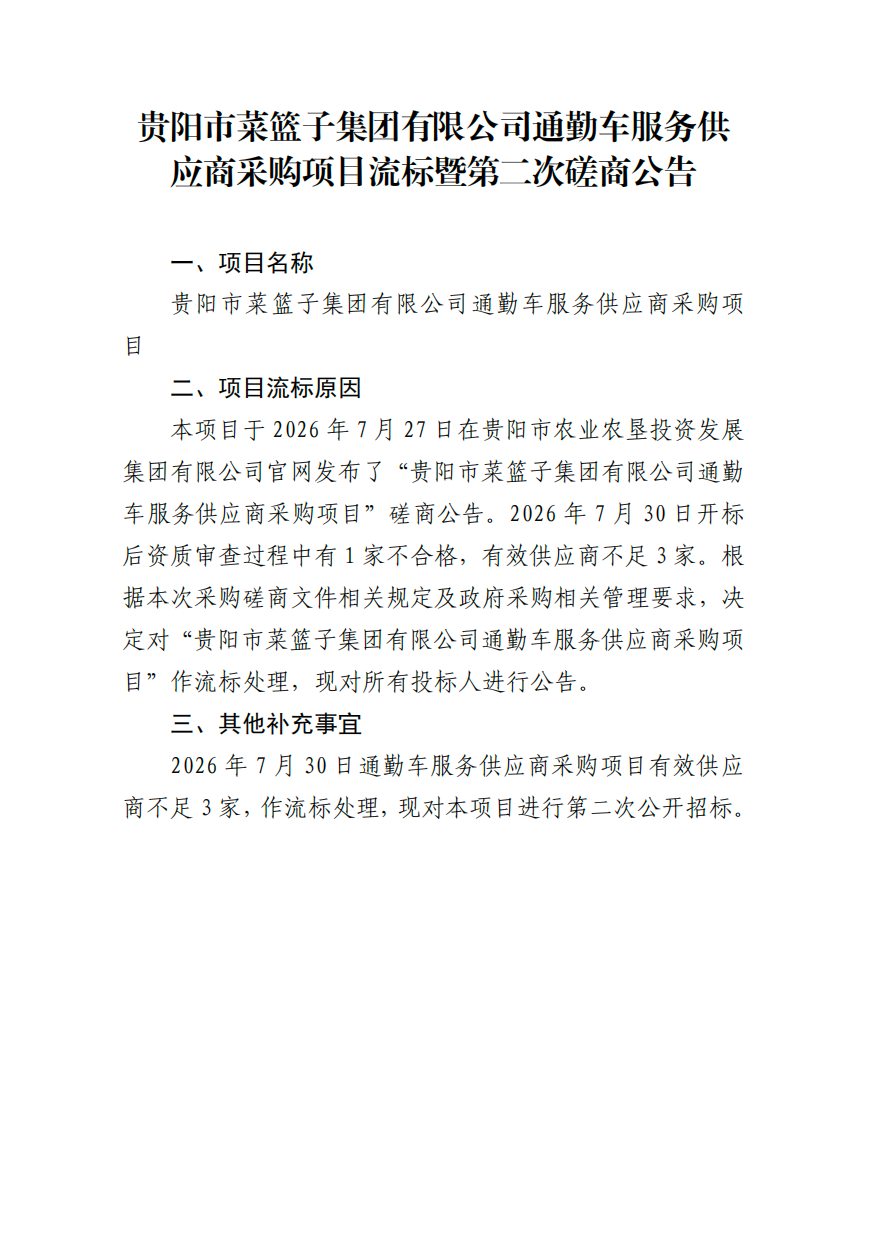 贵阳市菜篮子集团有限公司通勤车服务供应商采购项目流标暨第二次磋商公告

一、项目名称

贵阳市菜篮子集团有限公司通勤车服务供应商采购项目

二、项目流标原因

本项目于 2026 年 7 月 27 日在贵阳市农业农垦投资发展集团有限公司官网发布了“贵阳市菜篮子集团有限公司通勤车服务供应商采购项目”磋商公告。2026 年 7 月 30 日开标后资质审查过程中有 1 家不合格，有效供应商不足 3 家。根据本次采购磋商文件相关规定及政府采购相关管理要求，决定对“贵阳市菜篮子集团有限公司通勤车服务供应商采购项目”作流标处理，现对所有投标人进行公告。

三、其他补充事宜

2026 年 7 月 30 日通勤车服务供应商采购项目有效供应商不足 3 家，作流标处理，现对本项目进行第二次公开招标。